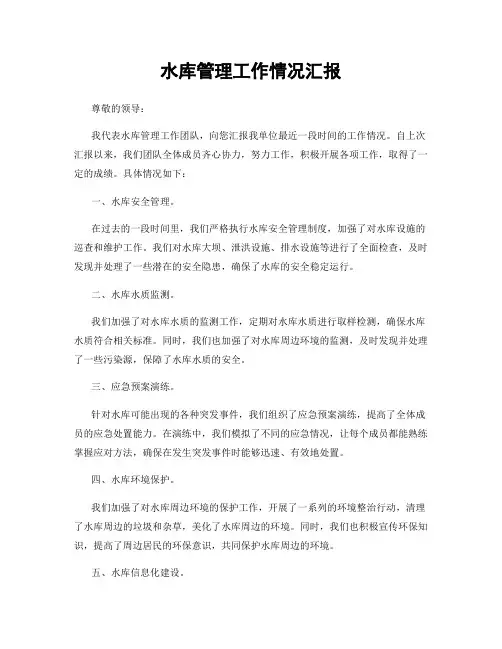 水库管理工作情况汇报

尊敬的领导：

我代表水库管理工作团队，向您汇报我单位最近一段时间的工作情况。自上次汇报以来，我们团队全体成员齐心协力，努力工作，积极开展各项工作，取得了一定的成绩。具体情况如下：

一、水库安全管理。

在过去的一段时间里，我们严格执行水库安全管理制度，加强了对水库设施的巡查和维护工作。我们对水库大坝、泄洪设施、排水设施等进行了全面检查，及时发现并处理了一些潜在的安全隐患，确保了水库的安全稳定运行。

二、水库水质监测。

我们加强了对水库水质的监测工作，定期对水库水质进行取样检测，确保水库水质符合相关标准。同时，我们也加强了对水库周边环境的监测，及时发现并处理了一些污染源，保障了水库水质的安全。

三、应急预案演练。

针对水库可能出现的各种突发事件，我们组织了应急预案演练，提高了全体成员的应急处置能力。在演练中，我们模拟了不同的应急情况，让每个成员都能熟练掌握应对方法，确保在发生突发事件时能够迅速、有效地处置。

四、水库环境保护。

我们加强了对水库周边环境的保护工作，开展了一系列的环境整治行动，清理了水库周边的垃圾和杂草，美化了水库周边的环境。同时，我们也积极宣传环保知识，提高了周边居民的环保意识，共同保护水库周边的环境。

五、水库信息化建设。